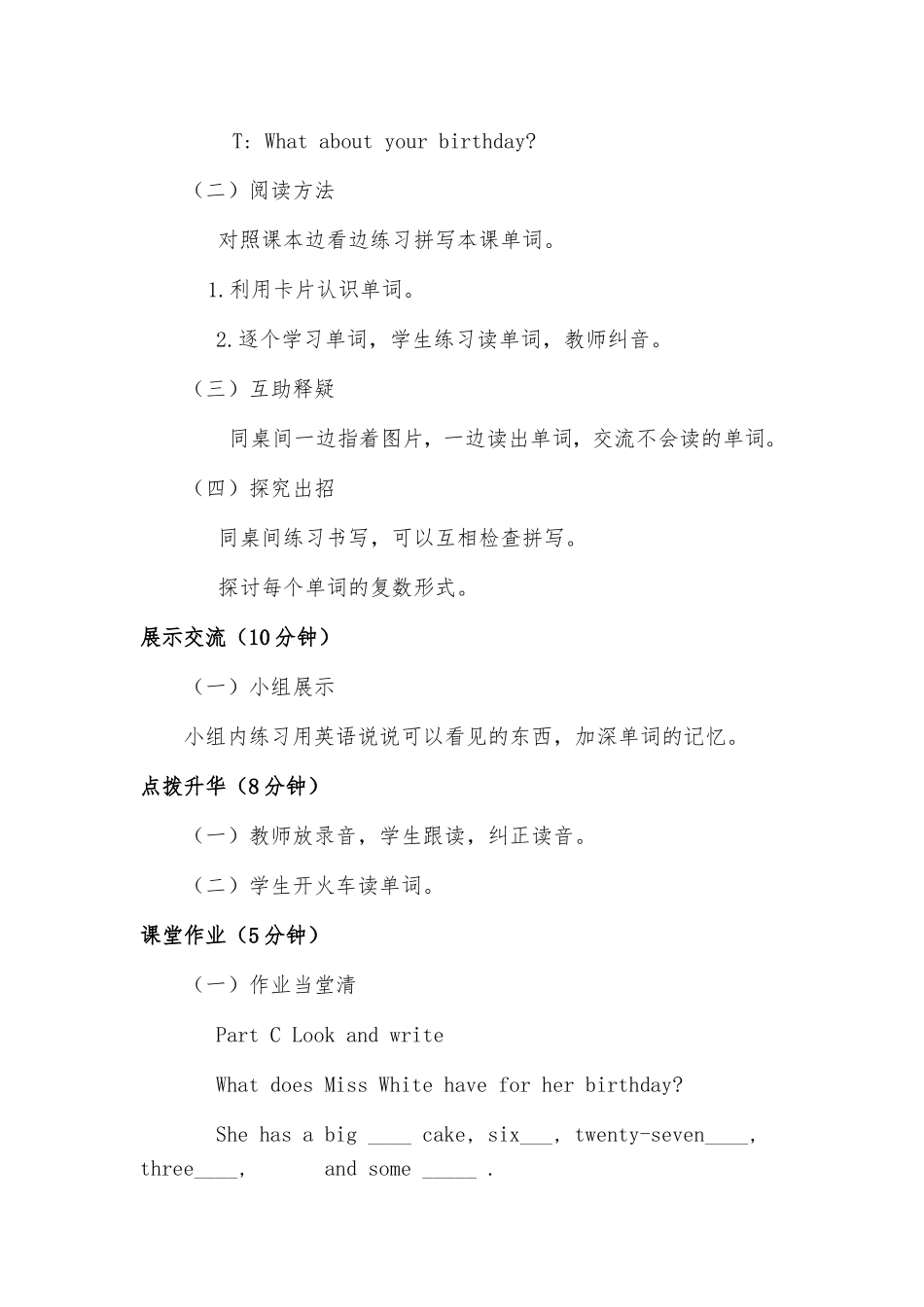 T: What about your birthday?

（二）阅读方法

对照课本边看边练习拼写本课单词。

1.利用卡片认识单词。

2.逐个学习单词，学生练习读单词，教师纠音。

（三）互助释疑

同桌间一边指着图片，一边读出单词，交流不会读的单词。

（四）探究出招

同桌间练习书写，可以互相检查拼写。

探讨每个单词的复数形式。

展示交流（10分钟）

（一）小组展示

小组内练习用英语说说可以看见的东西，加深单词的记忆。

点拨升华（8分钟）

（一）教师放录音，学生跟读，纠正读音。

（二）学生开火车读单词。

课堂作业（5分钟）

（一）作业当堂清

Part C Look and write

What does Miss White have for her birthday?

She has a big ____ cake, six___, twenty-seven____, three____, and some _____ .